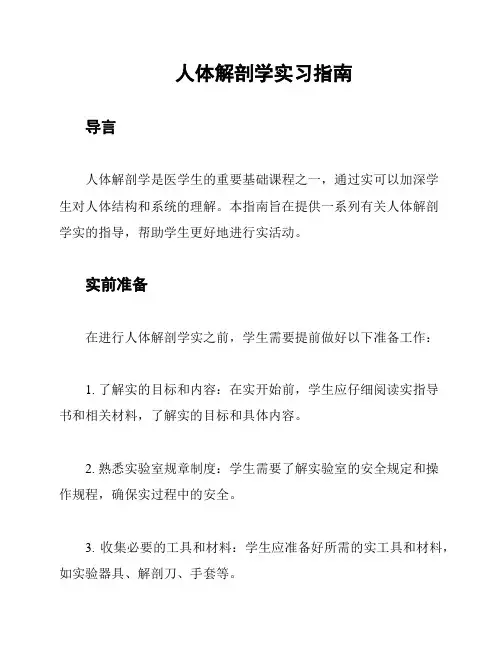 人体解剖学实习指南

导言

人体解剖学是医学生的重要基础课程之一，通过实可以加深学生对人体结构和系统的理解。本指南旨在提供一系列有关人体解剖学实的指导，帮助学生更好地进行实活动。

实前准备

在进行人体解剖学实之前，学生需要提前做好以下准备工作：

1. 了解实的目标和内容：在实开始前，学生应仔细阅读实指导书和相关材料，了解实的目标和具体内容。

2. 熟悉实验室规章制度：学生需要了解实验室的安全规定和操作规程，确保实过程中的安全。

3. 收集必要的工具和材料：学生应准备好所需的实工具和材料，如实验器具、解剖刀、手套等。